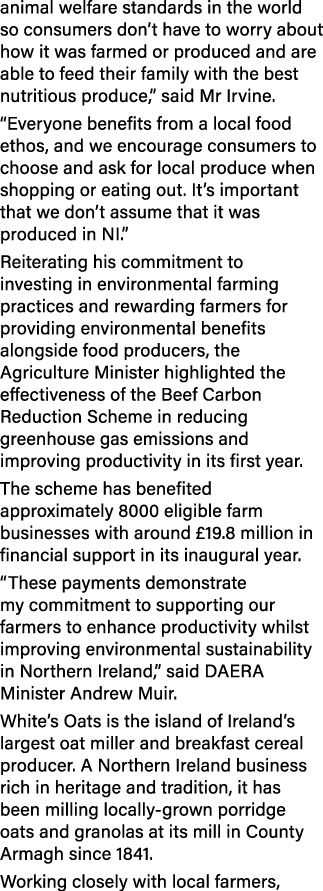 animal welfare standards in the world so consumers don't have to worry about how it was farmed or produced and are able to feed their family with the best nutritious produce," said Mr Irvine.

"Everyone benefits from a local food ethos, and we encourage consumers to choose and ask for local produce when shopping or eating out. It's important that we don't assume that it was produced in NI."

Reiterating his commitment to investing in environmental farming practices and rewarding farmers for providing environmental benefits alongside food producers, the Agriculture Minister highlighted the effectiveness of the Beef Carbon Reduction Scheme in reducing greenhouse gas emissions and improving productivity in its first year.

The scheme has benefited approximately 8000 eligible farm businesses with around £19.8 million in financial support in its inaugural year.

"These payments demonstrate my commitment to supporting our farmers to enhance productivity whilst improving environmental sustainability in Northern Ireland," said DAERA Minister Andrew Muir.

White's Oats is the island of Ireland's largest oat miller and breakfast cereal producer. A Northern Ireland business rich in heritage and tradition, it has been milling locally-grown porridge oats and granolas at its mill in County Armagh since 1841.

Working closely with local farmers,